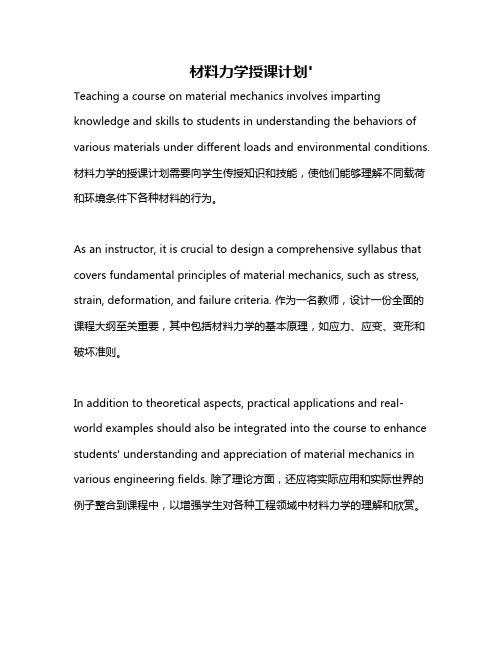 材料力学授课计划'

Teaching a course on material mechanics involves imparting knowledge and skills to students in understanding the behaviors of various materials under different loads and environmental conditions. 材料力学的授课计划需要向学生传授知识和技能，使他们能够理解不同载荷和环境条件下各种材料的行为。

As an instructor, it is crucial to design a comprehensive syllabus that covers fundamental principles of material mechanics, such as stress, strain, deformation, and failure criteria. 作为一名教师，设计一份全面的课程大纲至关重要，其中包括材料力学的基本原理，如应力、应变、变形和破坏准则。

In addition to theoretical aspects, practical applications and real-world examples should also be integrated into the course to enhance students' understanding and appreciation of material mechanics in various engineering fields. 除了理论方面，还应将实际应用和实际世界的例子整合到课程中，以增强学生对各种工程领域中材料力学的理解和欣赏。